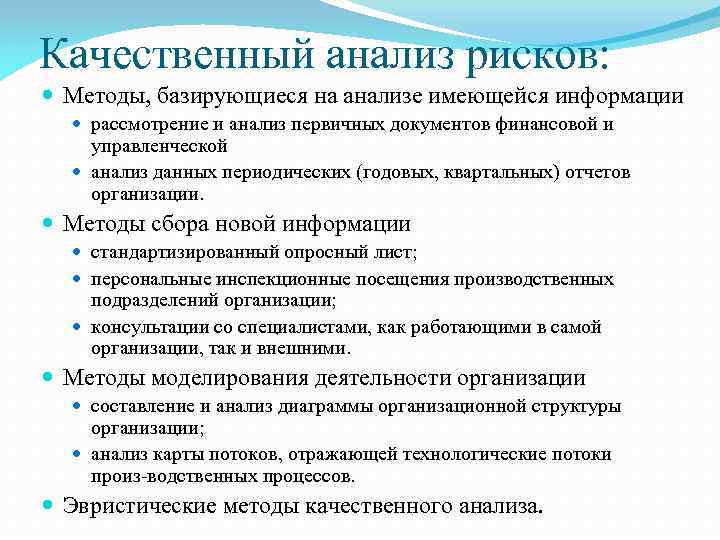 Качественный анализ рисков:

Методы, базирующиеся на анализе имеющейся информации

рассмотрение и анализ первичных документов финансовой и управленческой

анализ данных периодических (годовых, квартальных) отчетов организации.

Методы сбора новой информации

стандартизированный опросный лист;

персональные инспекционные посещения производственных подразделений организации;

консультации со специалистами, как работающими в самой организации, так и внешними.

Методы моделирования деятельности организации

составление и анализ диаграммы организационной структуры организации;

анализ карты потоков, отражающей технологические потоки произ-водственных процессов.

Эвристические методы качественного анализа.